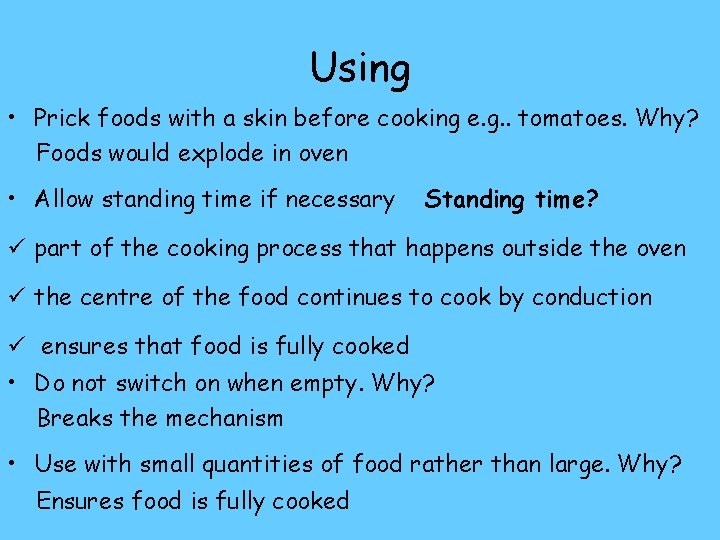 Using

• Prick foods with a skin before cooking e.g.. tomatoes. Why?
Foods would explode in oven

• Allow standing time if necessary Standing time?

✓ part of the cooking process that happens outside the oven

✓ the centre of the food continues to cook by conduction

✓ ensures that food is fully cooked

• Do not switch on when empty. Why?
Breaks the mechanism

• Use with small quantities of food rather than large. Why?
Ensures food is fully cooked